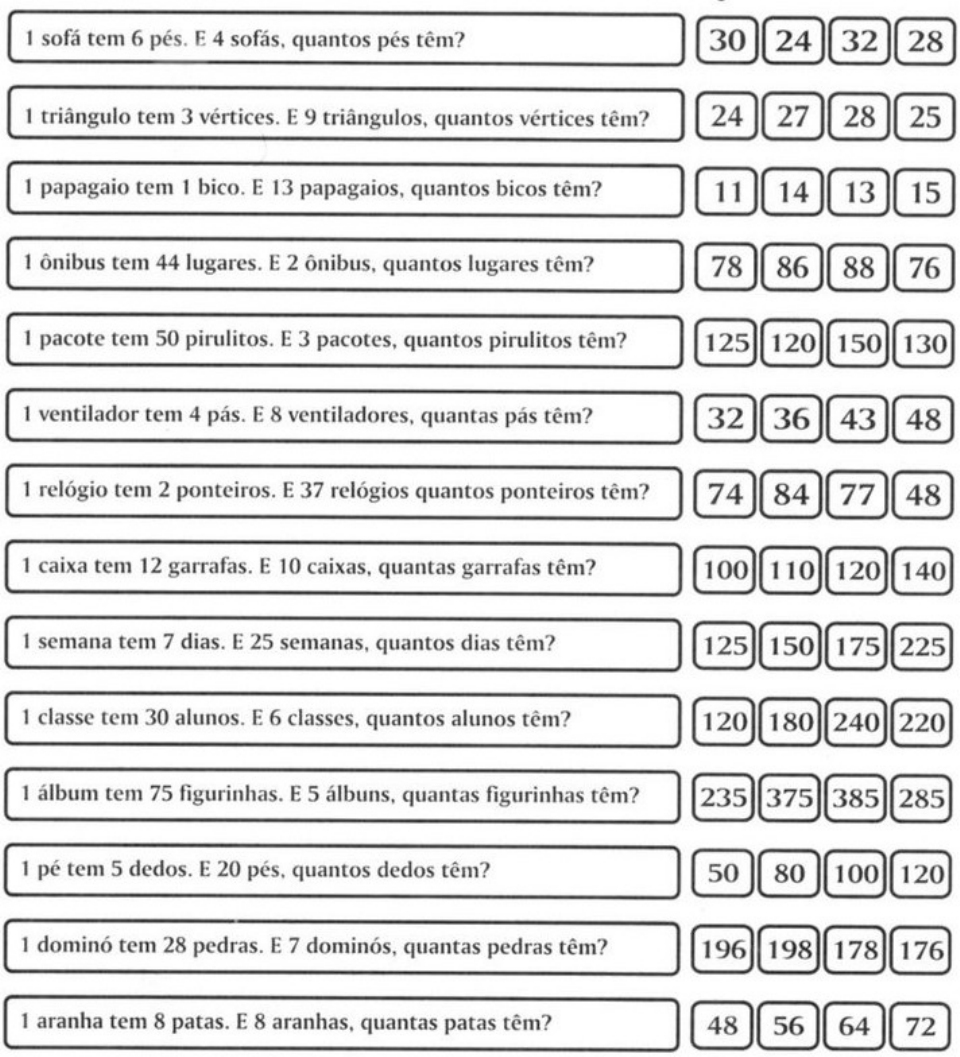 1 sofá tem 6 pés. E 4 sofás, quantos pés têm?
30 24 32 28

1 triângulo tem 3 vértices. E 9 triângulos, quantos vértices têm?
24 27 28 25

1 papagaio tem 1 bico. E 13 papagaios, quantos bicos têm?
11 14 13 15

1 ônibus tem 44 lugares. E 2 ônibus, quantos lugares têm?
78 86 88 76

1 pacote tem 50 pirulitos. E 3 pacotes, quantos pirulitos têm?
125 120 150 130

1 ventilador tem 4 pás. E 8 ventiladores, quantas pás têm?
32 36 43 48

1 relógio tem 2 ponteiros. E 37 relógios quantos ponteiros têm?
74 84 77 48

1 caixa tem 12 garrafas. E 10 caixas, quantas garrafas têm?
100 110 120 140

1 semana tem 7 dias. E 25 semanas, quantos dias têm?
125 150 175 225

1 classe tem 30 alunos. E 6 classes, quantos alunos têm?
120 180 240 220

1 álbum tem 75 figurinhas. E 5 álbuns, quantas figurinhas têm?
235 375 385 285

1 pé tem 5 dedos. E 20 pés, quantos dedos têm?
50 80 100 120

1 dominó tem 28 pedras. E 7 dominós, quantas pedras têm?
196 198 178 176

1 aranha tem 8 patas. E 8 aranhas, quantas patas têm?
48 56 64 72